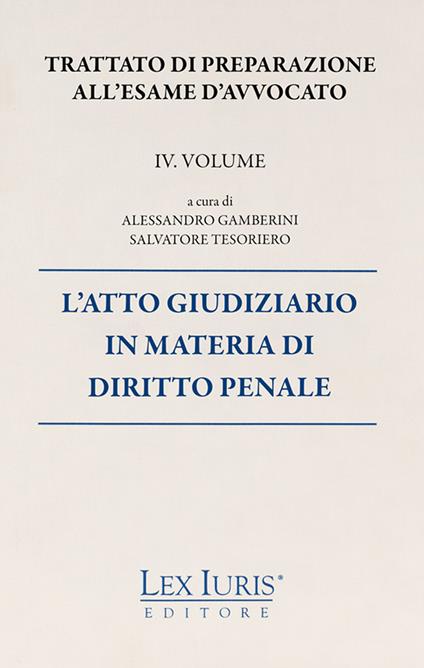 TRATTATO DI PREPARAZIONE
ALL'ESAME D'AVVOCATO

IV. VOLUME

a cura di
ALESSANDRO GAMBERINI
SALVATORE TESORIERO

L'ATTO GIUDIZIARIO
IN MATERIA DI
DIRITTO PENALE

LEX IURIS®
EDITORE